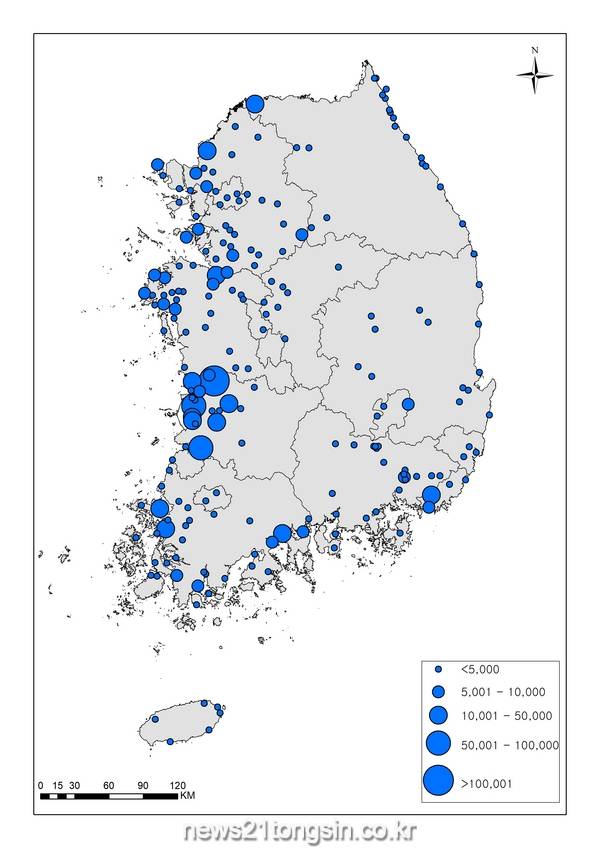 N

<5,000
5,001 - 10,000
10,001 - 50,000
50,001 - 100,000
>100,001

0 15 30 60 90 120 KM

news21tongsin.co.kr